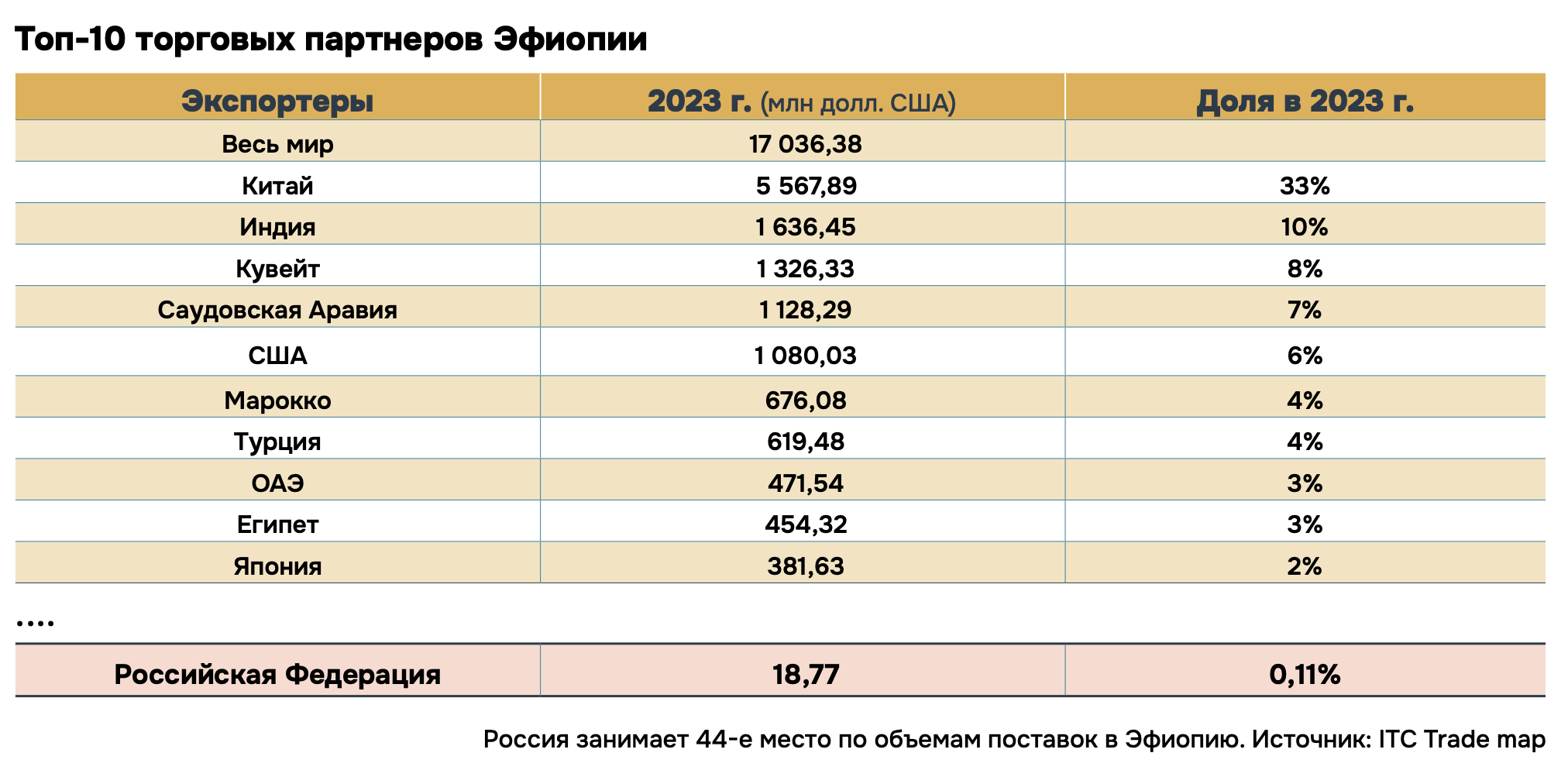 Топ-10 торговых партнеров Эфиопии

| Экспортеры | 2023 г. (млн долл. США) | Доля в 2023 г. |
|---|---|---|
| Весь мир | 17 036,38 | |
| Китай | 5 567,89 | 33% |
| Индия | 1 636,45 | 10% |
| Кувейт | 1 326,33 | 8% |
| Саудовская Аравия | 1 128,29 | 7% |
| США | 1 080,03 | 6% |
| Марокко | 676,08 | 4% |
| Турция | 619,48 | 4% |
| ОАЭ | 471,54 | 3% |
| Египет | 454,32 | 3% |
| Япония | 381,63 | 2% |

....

| Российская Федерация | 18,77 | 0,11% |
|---|---|---|

Россия занимает 44-е место по объемам поставок в Эфиопию. Источник: ITC Trade map